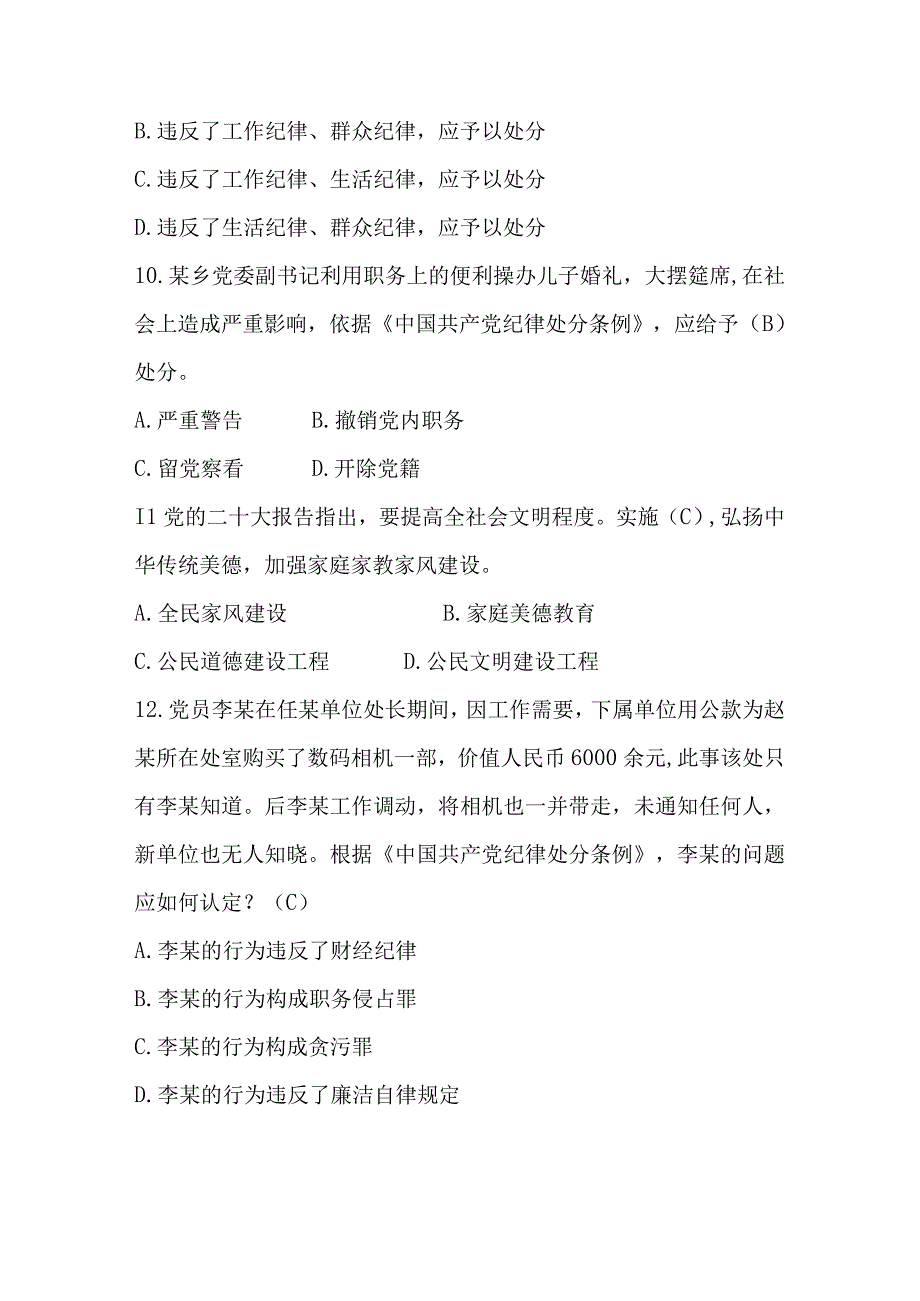 B.违反了工作纪律、群众纪律，应予以处分

C.违反了工作纪律、生活纪律，应予以处分

D.违反了生活纪律、群众纪律，应予以处分

10.某乡党委副书记利用职务上的便利操办儿子婚礼，大摆筵席,在社会上造成严重影响，依据《中国共产党纪律处分条例》，应给予（B）处分。

A.严重警告　　B.撤销党内职务

C.留党察看　　D.开除党籍

I1党的二十大报告指出，要提高全社会文明程度。实施（C）,弘扬中华传统美德，加强家庭家教家风建设。

A.全民家风建设　　B.家庭美德教育

C.公民道德建设工程　　D.公民文明建设工程

12.党员李某在任某单位处长期间，因工作需要，下属单位用公款为赵某所在处室购买了数码相机一部，价值人民币6000余元,此事该处只有李某知道。后李某工作调动，将相机也一并带走，未通知任何人，新单位也无人知晓。根据《中国共产党纪律处分条例》，李某的问题应如何认定？（C）

A.李某的行为违反了财经纪律

B.李某的行为构成职务侵占罪

C.李某的行为构成贪污罪

D.李某的行为违反了廉洁自律规定